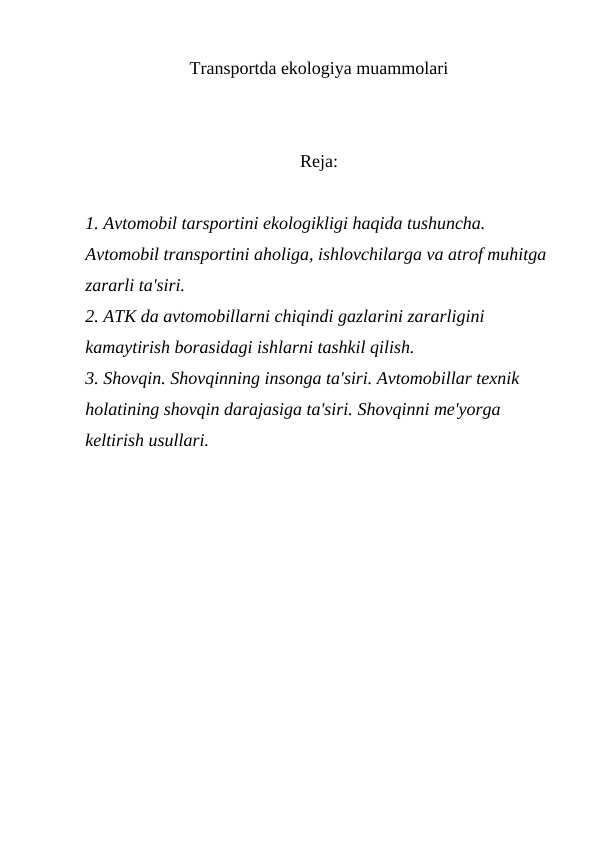 Transportda ekologiya muammolari

Reja:

1. Avtomobil tarsportini ekologikligi haqida tushuncha. Avtomobil transportini aholiga, ishlovchilarga va atrof muhitga zararli ta'siri.
2. ATK da avtomobillarni chiqindi gazlarini zararligini kamaytirish borasidagi ishlarni tashkil qilish.
3. Shovqin. Shovqinning insonga ta'siri. Avtomobillar texnik holatining shovqin darajasiga ta'siri. Shovqinni me'yorga keltirish usullari.